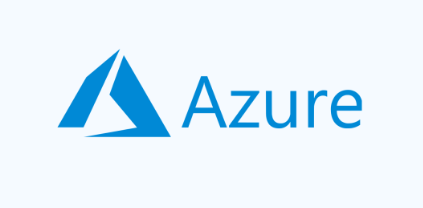 Azure